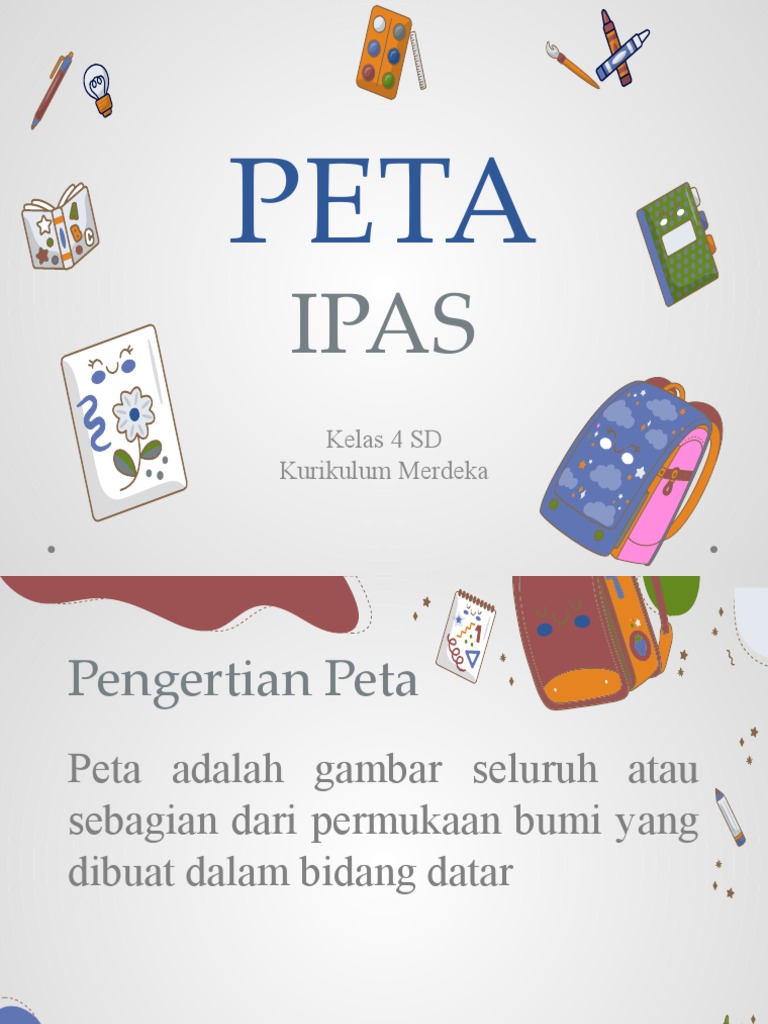 PETA

IPAS

Kelas 4 SD
Kurikulum Merdeka

Pengertian Peta

Peta adalah gambar seluruh atau sebagian dari permukaan bumi yang dibuat dalam bidang datar